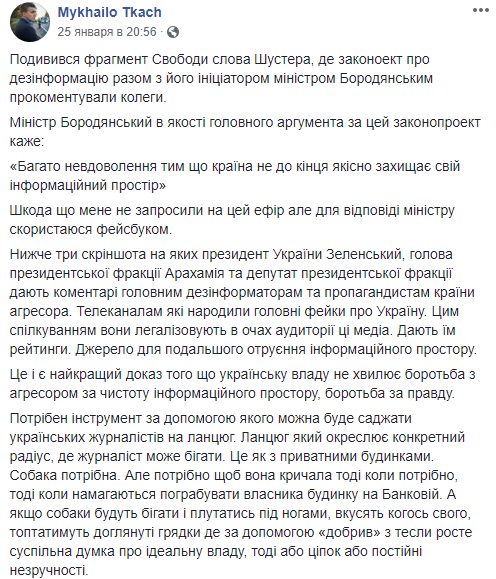 Mykhailo Tkach
25 января в 20:56 ·

Подивився фрагмент Свободи слова Шустера, де законоект про дезінформацію разом з його ініціатором міністром Бородянським прокоментували колеги.

Міністр Бородянський в якості головного аргумента за цей законопроект каже:

«Багато невдоволення тим що країна не до кінця якісно захищає свій інформаційний простір»

Шкода що мене не запросили на цей ефір але для відповіді міністру скористаюся фейсбуком.

Нижче три скріншота на яких президент України Зеленський, голова президентської фракції Арахамія та депутат президентської фракції дають коментарі головним дезінформаторам та пропагандистам країни агресора. Телеканалам які народили головні фейки про Україну. Цим спілкуванням вони легалізовують в очах аудиторії ці медіа. Дають їм рейтинги. Джерело для подальшого отруєння інформаційного простору.

Це і є найкращий доказ того що українську владу не хвилює боротьба з агресором за чистоту інформаційного простору, боротьба за правду.

Потрібен інструмент за допомогою якого можна буде саджати українських журналістів на ланцюг. Ланцюг який окреслює конкретний радіус, де журналіст може бігати. Це як з приватними будинками. Собака потрібна. Але потрібно щоб вона кричала тоді коли потрібно, тоді коли намагаються пограбувати власника будинку на Банковій. А якщо собаки будуть бігати і плутатись під ногами, вкусять когось свого, топтатимуть доглянуті грядки де за допомогою «добрив» з тесли росте суспільна думка про ідеальну владу, тоді або ціпок або постійні незручності.